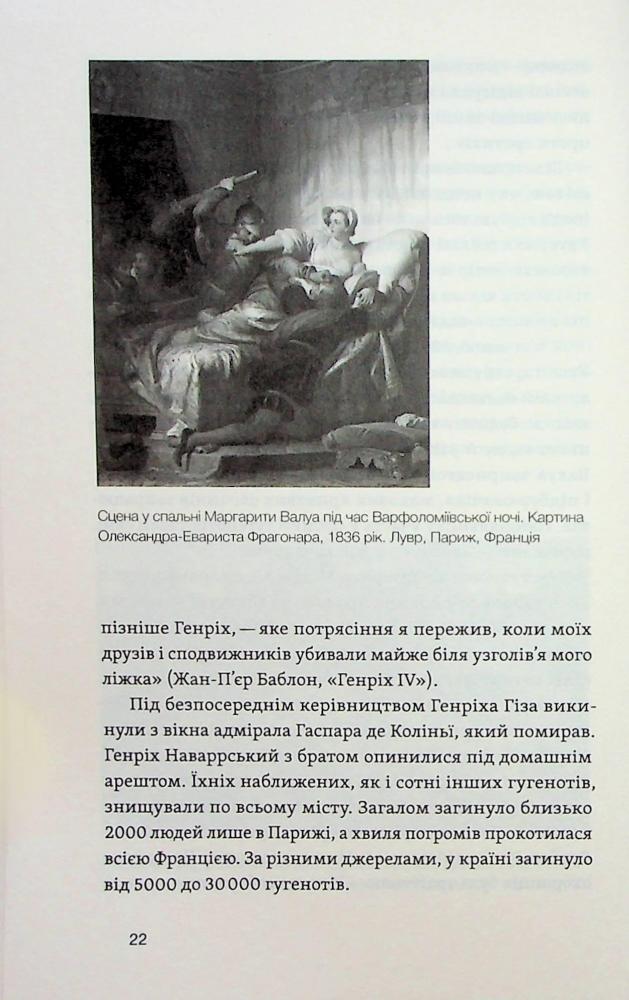 Сцена у спальні Маргарити Валуа під час Варфоломіївської ночі. Картина Олександра-Евариста Фрагонара, 1836 рік. Лувр, Париж, Франція

пізніше Генріх, — яке потрясіння я пережив, коли моїх друзів і сподвижників убивали майже біля узголів'я мого ліжка» (Жан-П'єр Баблон, «Генріх IV»).

Під безпосереднім керівництвом Генріха Гіза викинули з вікна адмірала Гаспара де Коліньї, який помирав. Генріх Наваррський з братом опинилися під домашнім арештом. Їхніх наближених, як і сотні інших гугенотів, знищували по всьому місту. Загалом загинуло близько 2000 людей лише в Парижі, а хвиля погромів прокотилася всією Францією. За різними джерелами, у країні загинуло від 5000 до 30 000 гугенотів.

22